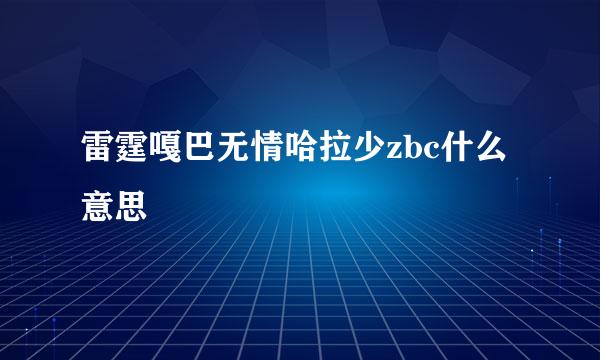 雷霆嘎巴无情哈拉少zbc什么意思